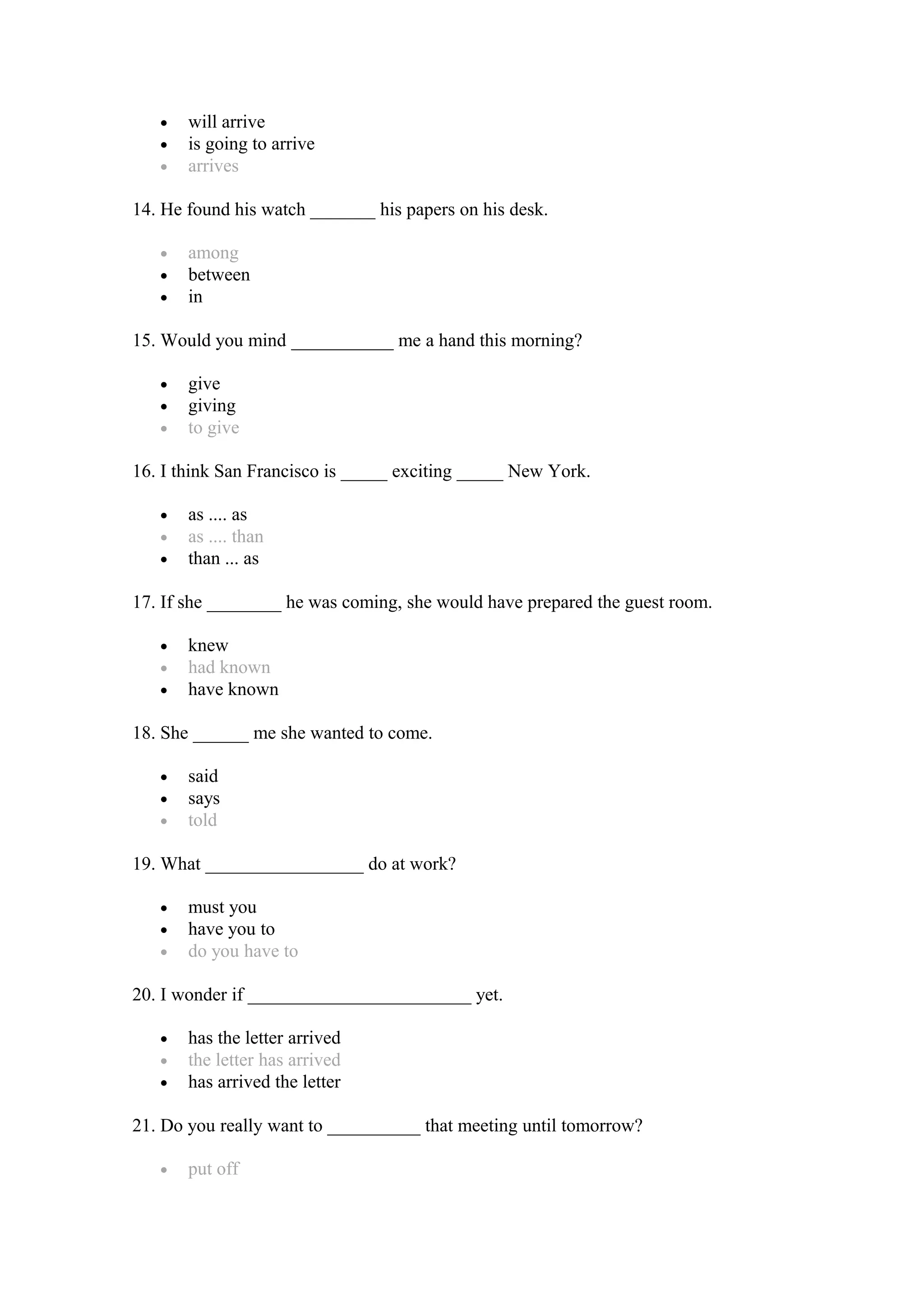 - will arrive
- is going to arrive
- arrives

14. He found his watch _______ his papers on his desk.

- among
- between
- in

15. Would you mind ___________ me a hand this morning?

- give
- giving
- to give

16. I think San Francisco is _____ exciting _____ New York.

- as .... as
- as .... than
- than ... as

17. If she ________ he was coming, she would have prepared the guest room.

- knew
- had known
- have known

18. She ______ me she wanted to come.

- said
- says
- told

19. What _________________ do at work?

- must you
- have you to
- do you have to

20. I wonder if ________________________ yet.

- has the letter arrived
- the letter has arrived
- has arrived the letter

21. Do you really want to __________ that meeting until tomorrow?

- put off